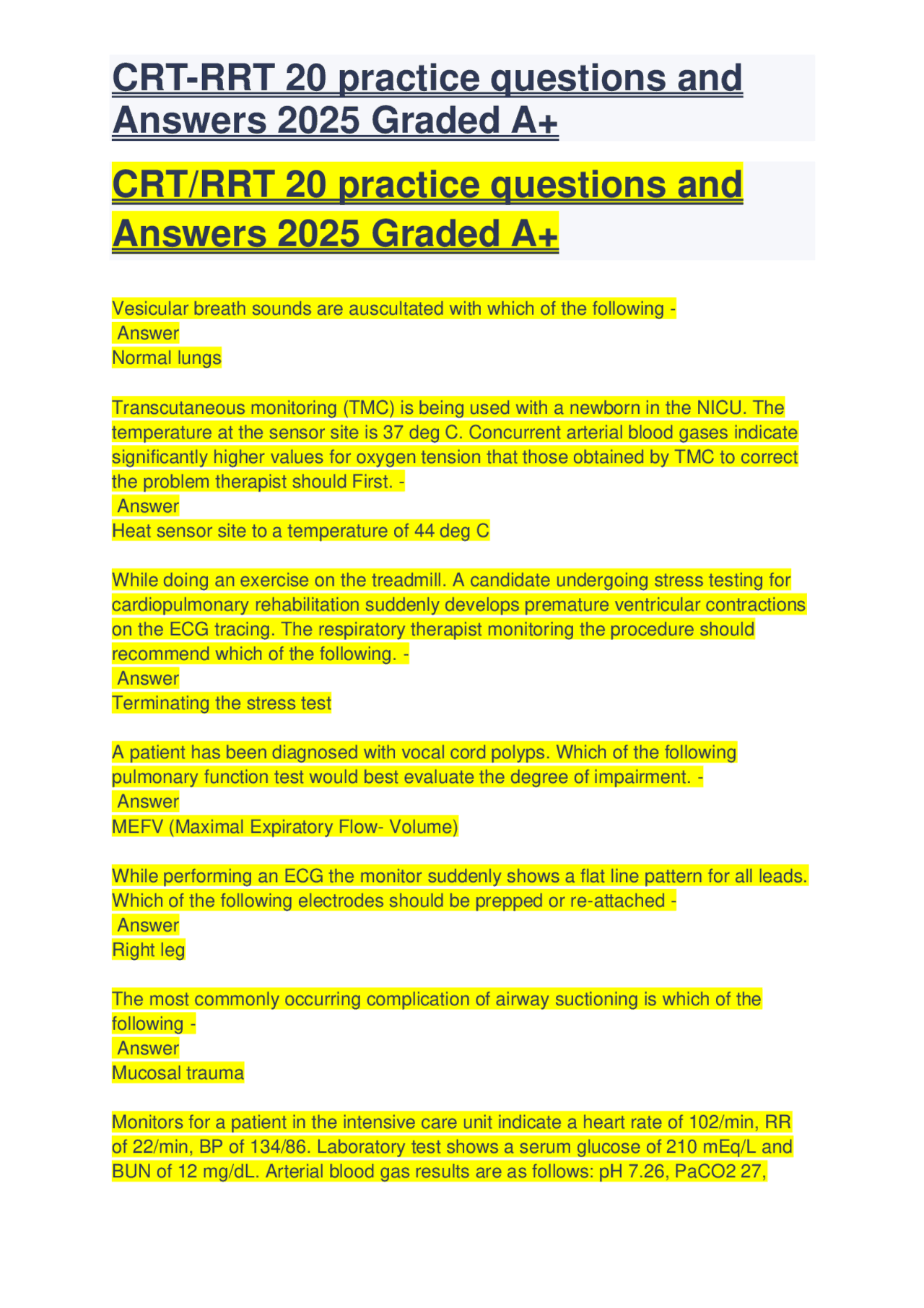 CRT-RRT 20 practice questions and Answers 2025 Graded A+

CRT/RRT 20 practice questions and Answers 2025 Graded A+

Vesicular breath sounds are auscultated with which of the following -
Answer
Normal lungs

Transcutaneous monitoring (TMC) is being used with a newborn in the NICU. The temperature at the sensor site is 37 deg C. Concurrent arterial blood gases indicate significantly higher values for oxygen tension that those obtained by TMC to correct the problem therapist should First. -
Answer
Heat sensor site to a temperature of 44 deg C

While doing an exercise on the treadmill. A candidate undergoing stress testing for cardiopulmonary rehabilitation suddenly develops premature ventricular contractions on the ECG tracing. The respiratory therapist monitoring the procedure should recommend which of the following. -
Answer
Terminating the stress test

A patient has been diagnosed with vocal cord polyps. Which of the following pulmonary function test would best evaluate the degree of impairment. -
Answer
MEFV (Maximal Expiratory Flow- Volume)

While performing an ECG the monitor suddenly shows a flat line pattern for all leads. Which of the following electrodes should be prepped or re-attached -
Answer
Right leg

The most commonly occurring complication of airway suctioning is which of the following -
Answer
Mucosal trauma

Monitors for a patient in the intensive care unit indicate a heart rate of 102/min, RR of 22/min, BP of 134/86. Laboratory test shows a serum glucose of 210 mEq/L and BUN of 12 mg/dL. Arterial blood gas results are as follows: pH 7.26, PaCO2 27,